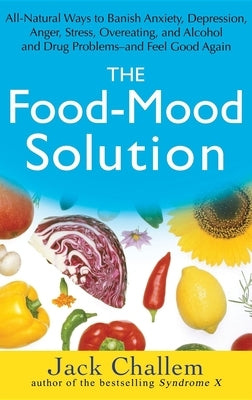 All-Natural Ways to Banish Anxiety, Depression, Anger, Stress, Overeating, and Alcohol and Drug Problems–and Feel Good Again

THE Food-Mood Solution

Jack Challem
author of the bestselling Syndrome X